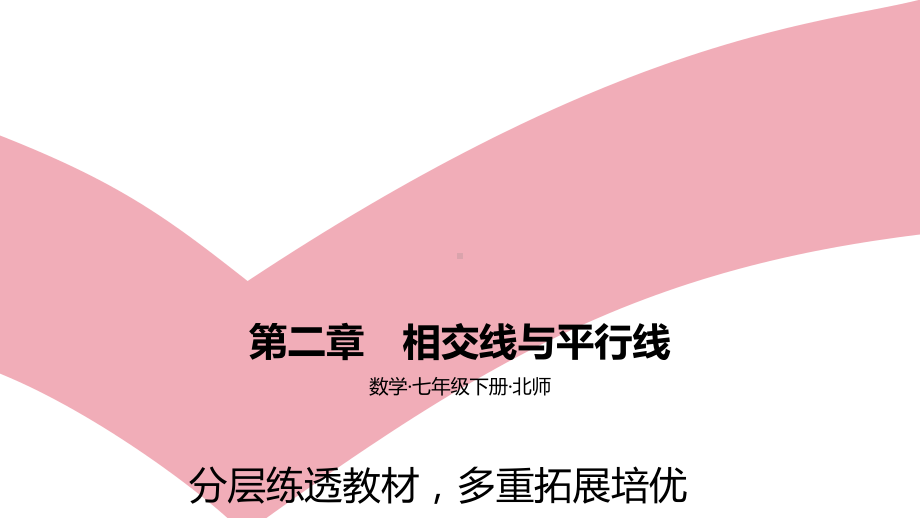 第二章　相交线与平行线

数学·七年级下册·北师

分层练透教材，多重拓展培优